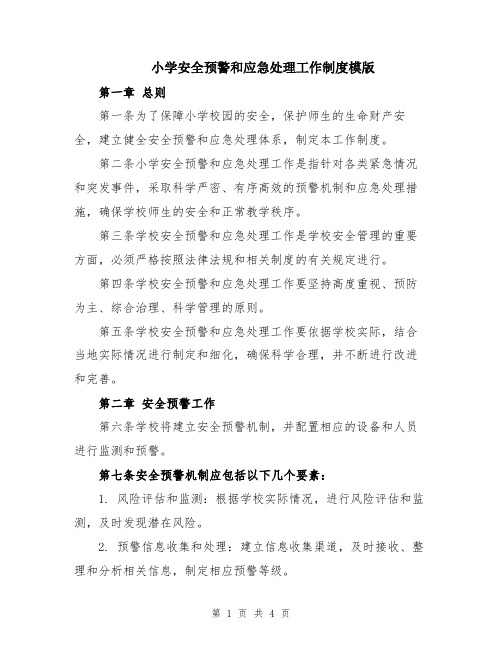 小学安全预警和应急处理工作制度模版

第一章 总则

第一条为了保障小学校园的安全，保护师生的生命财产安全，建立健全安全预警和应急处理体系，制定本工作制度。

第二条小学安全预警和应急处理工作是指针对各类紧急情况和突发事件，采取科学严密、有序高效的预警机制和应急处理措施，确保学校师生的安全和正常教学秩序。

第三条学校安全预警和应急处理工作是学校安全管理的重要方面，必须严格按照法律法规和相关制度的有关规定进行。

第四条学校安全预警和应急处理工作要坚持高度重视、预防为主、综合治理、科学管理的原则。

第五条学校安全预警和应急处理工作要依据学校实际，结合当地实际情况进行制定和细化，确保科学合理，并不断进行改进和完善。

第二章 安全预警工作

第六条学校将建立安全预警机制，并配置相应的设备和人员进行监测和预警。

第七条安全预警机制应包括以下几个要素：

1. 风险评估和监测：根据学校实际情况，进行风险评估和监测，及时发现潜在风险。

2. 预警信息收集和处理：建立信息收集渠道，及时接收、整理和分析相关信息，制定相应预警等级。

第 1 页 共 4 页